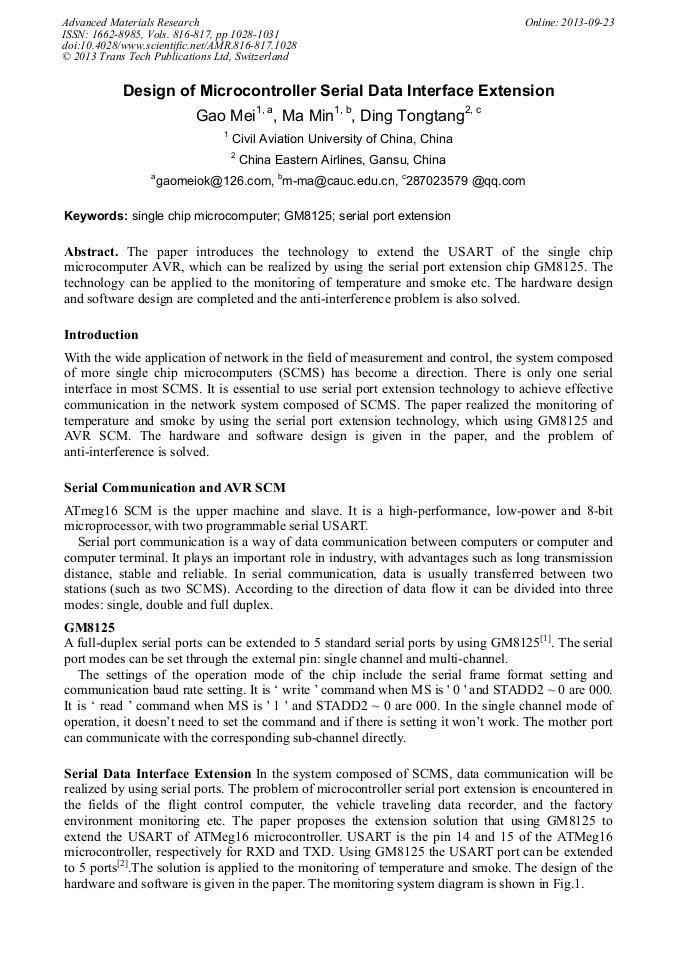 Advanced Materials Research
ISSN: 1662-8985, Vols. 816-817, pp 1028-1031
doi:10.4028/www.scientific.net/AMR.816-817.1028
© 2013 Trans Tech Publications Ltd, Switzerland

Online: 2013-09-23

Design of Microcontroller Serial Data Interface Extension

Gao Mei$^{1, a}$, Ma Min$^{1, b}$, Ding Tongtang$^{2, c}$

$^1$ Civil Aviation University of China, China

$^2$ China Eastern Airlines, Gansu, China

$^a$gaomeiok@126.com, $^b$m-ma@cauc.edu.cn, $^c$287023579 @qq.com

Keywords: single chip microcomputer; GM8125; serial port extension

Abstract. The paper introduces the technology to extend the USART of the single chip microcomputer AVR, which can be realized by using the serial port extension chip GM8125. The technology can be applied to the monitoring of temperature and smoke etc. The hardware design and software design are completed and the anti-interference problem is also solved.

Introduction

With the wide application of network in the field of measurement and control, the system composed of more single chip microcomputers (SCMS) has become a direction. There is only one serial interface in most SCMS. It is essential to use serial port extension technology to achieve effective communication in the network system composed of SCMS. The paper realized the monitoring of temperature and smoke by using the serial port extension technology, which using GM8125 and AVR SCM. The hardware and software design is given in the paper, and the problem of anti-interference is solved.

Serial Communication and AVR SCM

ATmeg16 SCM is the upper machine and slave. It is a high-performance, low-power and 8-bit microprocessor, with two programmable serial USART.

Serial port communication is a way of data communication between computers or computer and computer terminal. It plays an important role in industry, with advantages such as long transmission distance, stable and reliable. In serial communication, data is usually transferred between two stations (such as two SCMS). According to the direction of data flow it can be divided into three modes: single, double and full duplex.

GM8125

A full-duplex serial ports can be extended to 5 standard serial ports by using GM8125$^{[1]}$. The serial port modes can be set through the external pin: single channel and multi-channel.

The settings of the operation mode of the chip include the serial frame format setting and communication baud rate setting. It is ‘ write ’ command when MS is ' 0 ' and STADD2 ~ 0 are 000. It is ‘ read ’ command when MS is ' 1 ' and STADD2 ~ 0 are 000. In the single channel mode of operation, it doesn’t need to set the command and if there is setting it won’t work. The mother port can communicate with the corresponding sub-channel directly.

Serial Data Interface Extension In the system composed of SCMS, data communication will be realized by using serial ports. The problem of microcontroller serial port extension is encountered in the fields of the flight control computer, the vehicle traveling data recorder, and the factory environment monitoring etc. The paper proposes the extension solution that using GM8125 to extend the USART of ATMeg16 microcontroller. USART is the pin 14 and 15 of the ATMeg16 microcontroller, respectively for RXD and TXD. Using GM8125 the USART port can be extended to 5 ports$^{[2]}$.The solution is applied to the monitoring of temperature and smoke. The design of the hardware and software is given in the paper. The monitoring system diagram is shown in Fig.1.